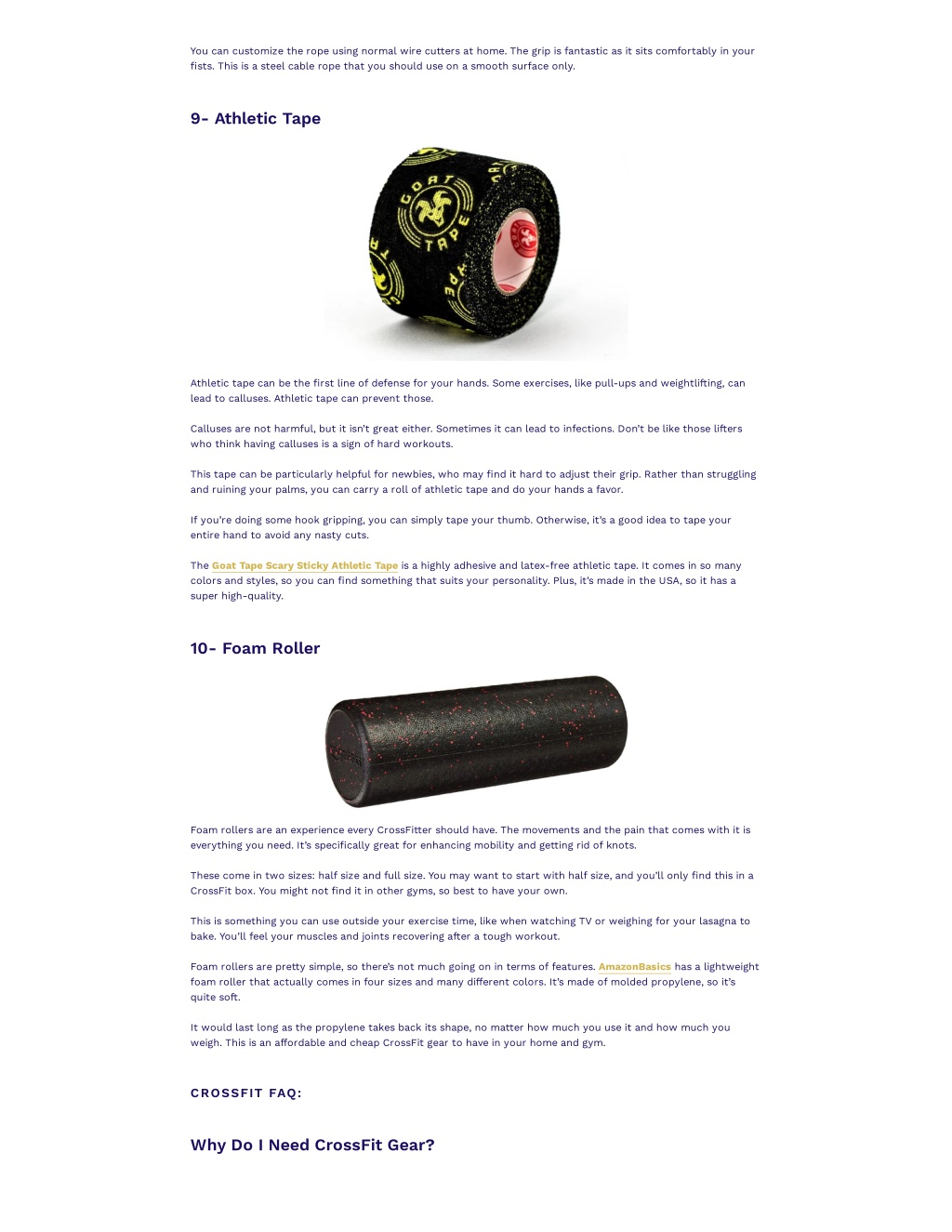 You can customize the rope using normal wire cutters at home. The grip is fantastic as it sits comfortably in your fists. This is a steel cable rope that you should use on a smooth surface only.

9- Athletic Tape

GOAT TAPE

Athletic tape can be the first line of defense for your hands. Some exercises, like pull-ups and weightlifting, can lead to calluses. Athletic tape can prevent those.

Calluses are not harmful, but it isn't great either. Sometimes it can lead to infections. Don't be like those lifters who think having calluses is a sign of hard workouts.

This tape can be particularly helpful for newbies, who may find it hard to adjust their grip. Rather than struggling and ruining your palms, you can carry a roll of athletic tape and do your hands a favor.

If you're doing some hook gripping, you can simply tape your thumb. Otherwise, it's a good idea to tape your entire hand to avoid any nasty cuts.

The Goat Tape Scary Sticky Athletic Tape is a highly adhesive and latex-free athletic tape. It comes in so many colors and styles, so you can find something that suits your personality. Plus, it's made in the USA, so it has a super high-quality.

10- Foam Roller

Foam rollers are an experience every CrossFitter should have. The movements and the pain that comes with it is everything you need. It's specifically great for enhancing mobility and getting rid of knots.

These come in two sizes: half size and full size. You may want to start with half size, and you'll only find this in a CrossFit box. You might not find it in other gyms, so best to have your own.

This is something you can use outside your exercise time, like when watching TV or weighing for your lasagna to bake. You'll feel your muscles and joints recovering after a tough workout.

Foam rollers are pretty simple, so there's not much going on in terms of features. AmazonBasics has a lightweight foam roller that actually comes in four sizes and many different colors. It's made of molded propylene, so it's quite soft.

It would last long as the propylene takes back its shape, no matter how much you use it and how much you weigh. This is an affordable and cheap CrossFit gear to have in your home and gym.

CROSSFIT FAQ:

Why Do I Need CrossFit Gear?